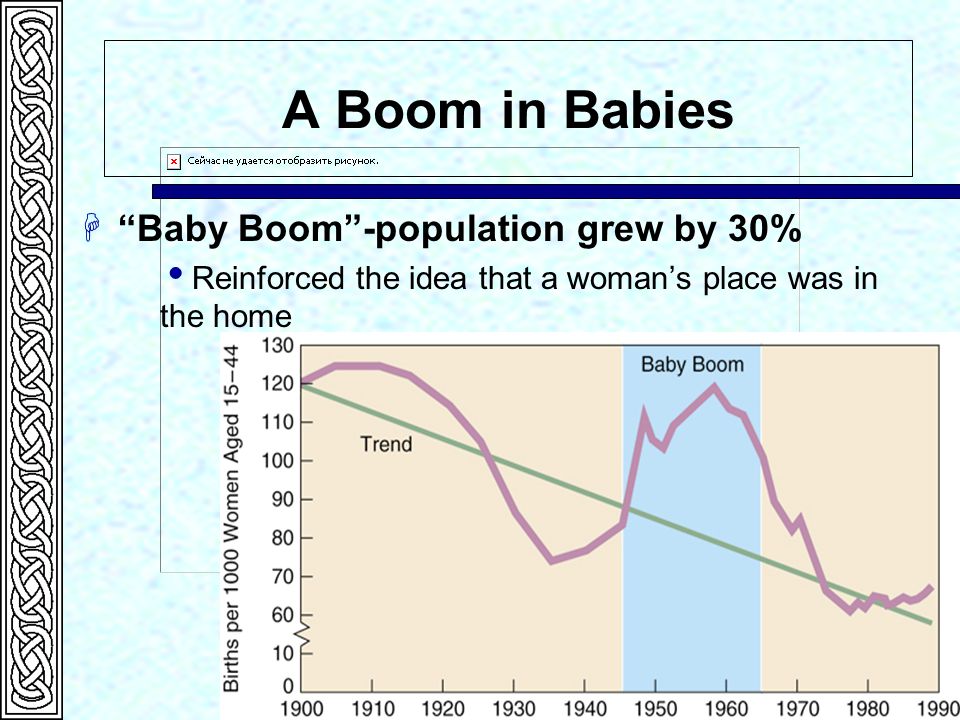 A Boom in Babies

Сейчас не удается отобразить рисунок.

“Baby Boom”-population grew by 30%

Reinforced the idea that a woman’s place was in the home

Births per 1000 Women Aged 15–44

130
120
110
100
90
80
70
60
10
0

Baby Boom

Trend

1900 1910 1920 1930 1940 1950 1960 1970 1980 1990